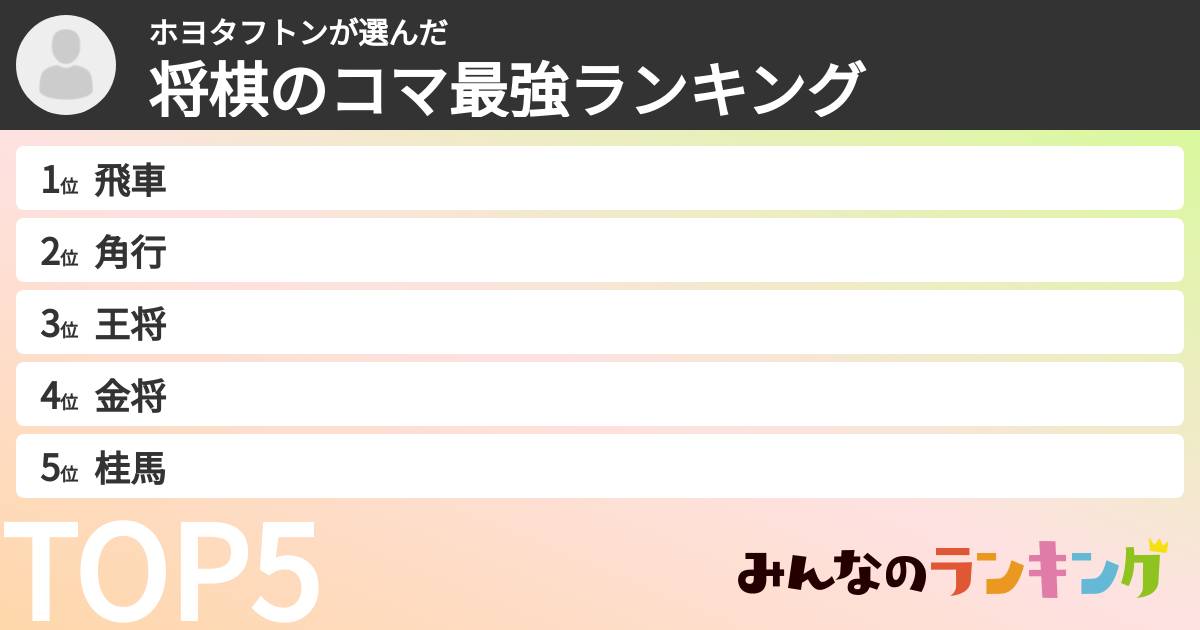 ホヨタフトンが選んだ
将棋のコマ最強ランキング

1位 飛車
2位 角行
3位 王将
4位 金将
5位 桂馬

TOP5

みんなのランキング